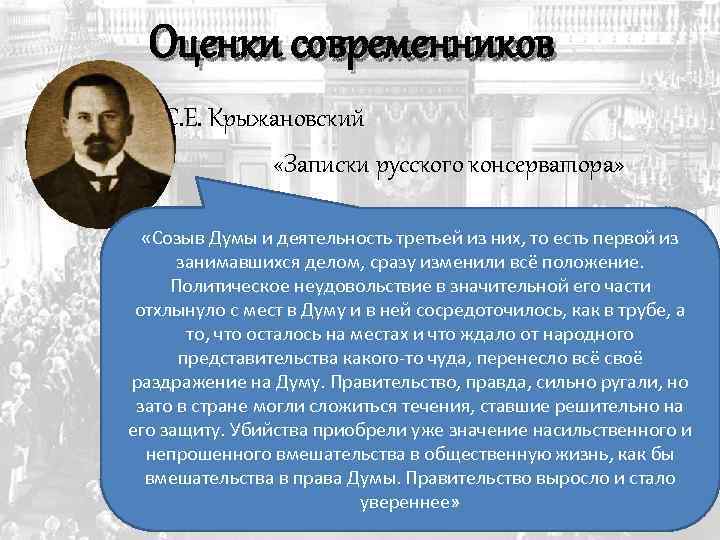 Оценки современников

С.Е. Крыжановский

«Записки русского консерватора»

«Созыв Думы и деятельность третьей из них, то есть первой из занимавшихся делом, сразу изменили всё положение. Политическое неудовольствие в значительной его части отхлынуло с мест в Думу и в ней сосредоточилось, как в трубе, а то, что осталось на местах и что ждало от народного представительства какого-то чуда, перенесло всё своё раздражение на Думу. Правительство, правда, сильно ругали, но зато в стране могли сложиться течения, ставшие решительно на его защиту. Убийства приобрели уже значение насильственного и непрошенного вмешательства в общественную жизнь, как бы вмешательства в права Думы. Правительство выросло и стало увереннее»